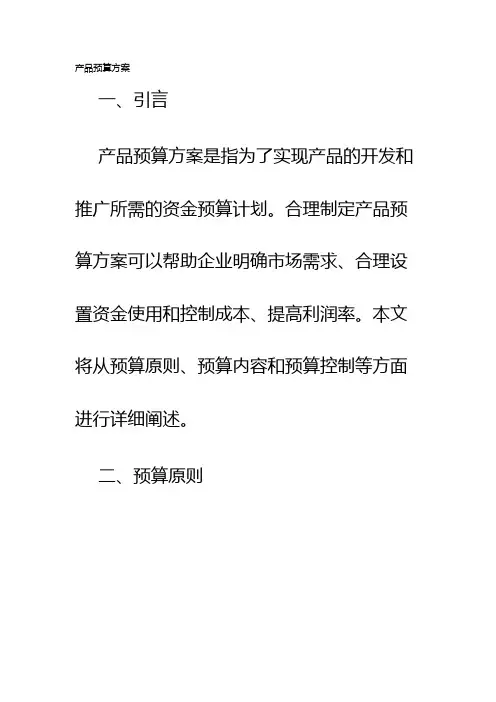 产品预算方案

一、引言

产品预算方案是指为了实现产品的开发和推广所需的资金预算计划。合理制定产品预算方案可以帮助企业明确市场需求、合理设置资金使用和控制成本、提高利润率。本文将从预算原则、预算内容和预算控制等方面进行详细阐述。

二、预算原则